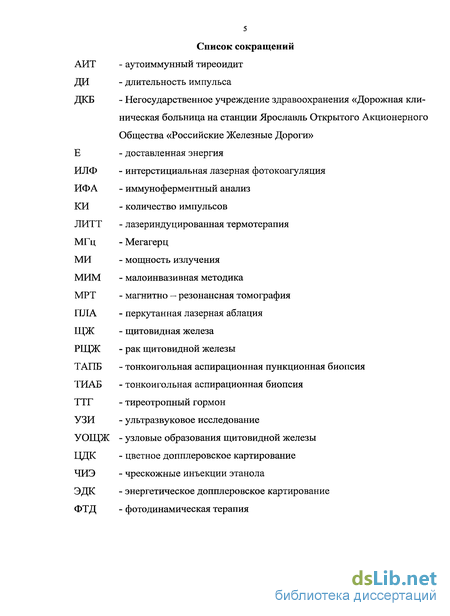 5

Список сокращений

АИТ - аутоиммунный тиреоидит

ДИ - длительность импульса

ДКБ - Негосударственное учреждение здравоохранения «Дорожная клиническая больница на станции Ярославль Открытого Акционерного Общества «Российские Железные Дороги»

Е - доставленная энергия

ИЛФ - интерстициальная лазерная фотокоагуляция

ИФА - иммуноферментный анализ

КИ - количество импульсов

ЛИТТ - лазериндуцированная термотерапия

МГц - Мегагерц

МИ - мощность излучения

МИМ - малоинвазивная методика

МРТ - магнитно – резонансная томография

ПЛА - перкутанная лазерная аблация

ЩЖ - щитовидная железа

РЩЖ - рак щитовидной железы

ТАПБ - тонкоигольная аспирационная пункционная биопсия

ТИАБ - тонкоигольная аспирационная биопсия

ТТГ - тиреотропный гормон

УЗИ - ультразвуковое исследование

УОЩЖ - узловые образования щитовидной железы

ЦДК - цветное допплеровское картирование

ЧИЭ - чрескожные инъекции этанола

ЭДК - энергетическое допплеровское картирование

ФТД - фотодинамическая терапия

dsLib.net
библиотека диссертаций